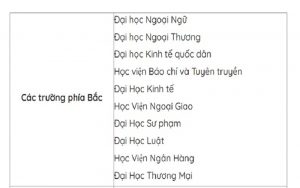 | Các trường phía Bắc | Đại học Ngoại Ngữ<br>Đại học Ngoại Thương<br>Đại học Kinh tế quốc dân<br>Học viện Báo chí và Tuyên truyền<br>Đại Học Kinh tế<br>Học Viện Ngoại Giao<br>Đại Học Sư phạm<br>Đại Học Luật<br>Học Viện Ngân Hàng<br>Đại Học Thương Mại |
|---|---|